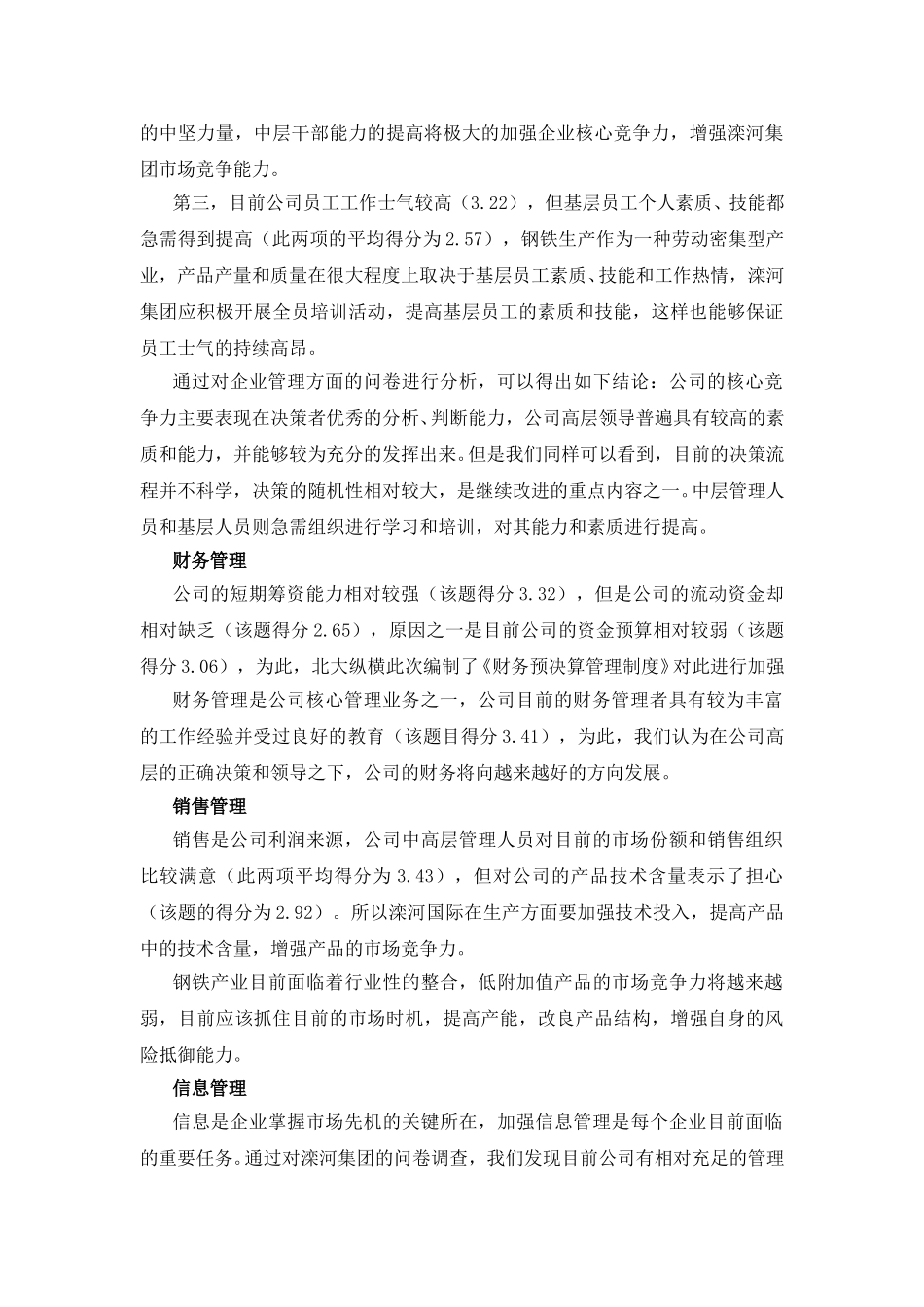 的中坚力量，中层干部能力的提高将极大的加强企业核心竞争力，增强滦河集团市场竞争能力。

第三，目前公司员工工作士气较高（3.22），但基层员工个人素质、技能都急需得到提高（此两项的平均得分为2.57），钢铁生产作为一种劳动密集型产业，产品产量和质量在很大程度上取决于基层员工素质、技能和工作热情，滦河集团应积极开展全员培训活动，提高基层员工的素质和技能，这样也能够保证员工士气的持续高昂。

通过对企业管理方面的问卷进行分析，可以得出如下结论：公司的核心竞争力主要表现在决策者优秀的分析、判断能力，公司高层领导普遍具有较高的素质和能力，并能够较为充分的发挥出来。但是我们同样可以看到，目前的决策流程并不科学，决策的随机性相对较大，是继续改进的重点内容之一。中层管理人员和基层人员则急需组织进行学习和培训，对其能力和素质进行提高。

财务管理

公司的短期筹资能力相对较强（该题得分3.32），但是公司的流动资金却相对缺乏（该题得分2.65），原因之一是目前公司的资金预算相对较弱（该题得分3.06），为此，北大纵横此次编制了《财务预决算管理制度》对此进行加强

财务管理是公司核心管理业务之一，公司目前的财务管理者具有较为丰富的工作经验并受过良好的教育（该题目得分3.41），为此，我们认为在公司高层的正确决策和领导之下，公司的财务将向越来越好的方向发展。

销售管理

销售是公司利润来源，公司中高层管理人员对目前的市场份额和销售组织比较满意（此两项平均得分为3.43），但对公司的产品技术含量表示了担心（该题的得分为2.92）。所以滦河国际在生产方面要加强技术投入，提高产品中的技术含量，增强产品的市场竞争力。

钢铁产业目前面临着行业性的整合，低附加值产品的市场竞争力将越来越弱，目前应该抓住目前的市场时机，提高产能，改良产品结构，增强自身的风险抵御能力。

信息管理

信息是企业掌握市场先机的关键所在，加强信息管理是每个企业目前面临的重要任务。通过对滦河集团的问卷调查，我们发现目前公司有相对充足的管理